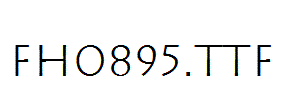 FHO895.TTF